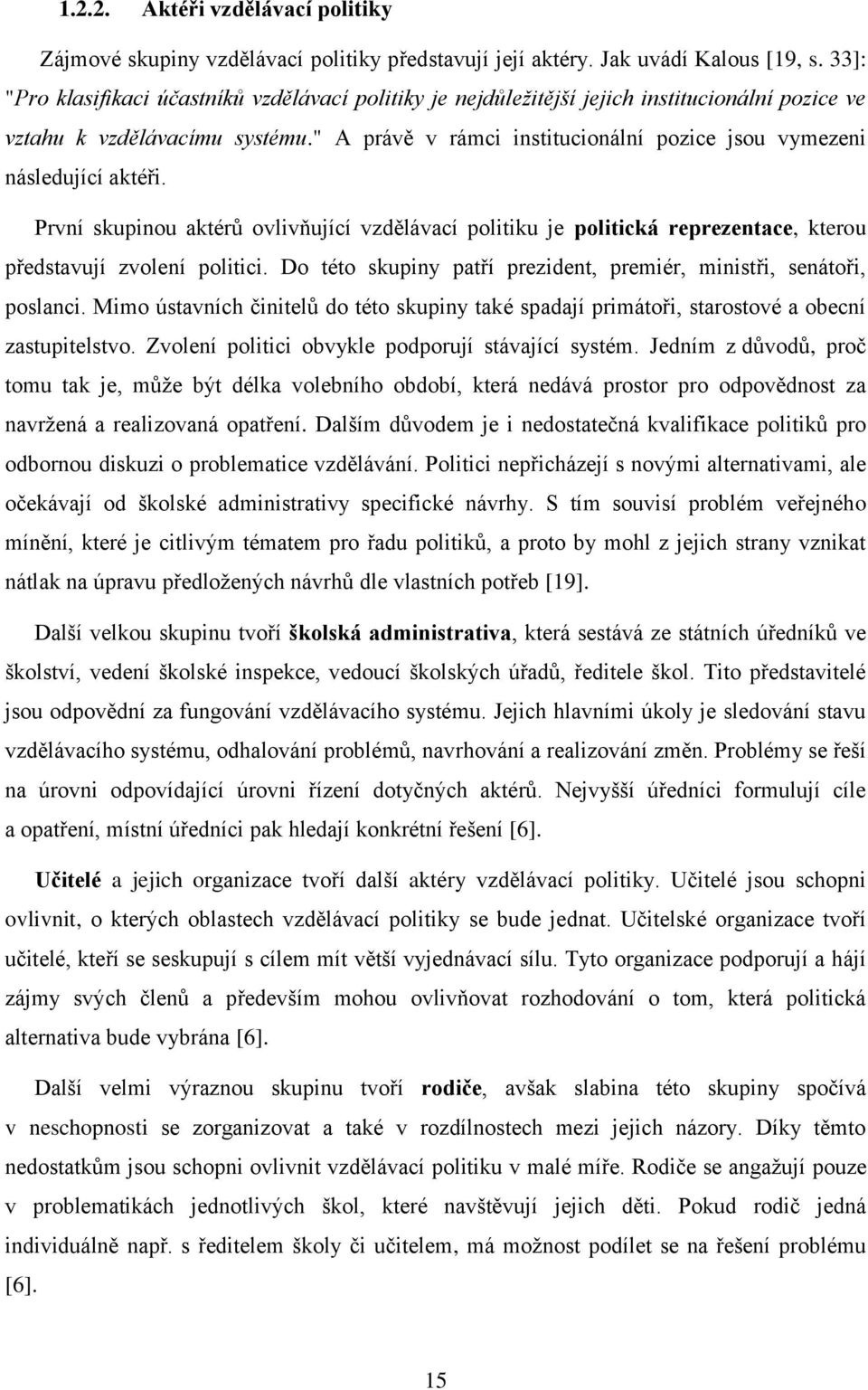 1.2.2. Aktéři vzdělávací politiky

Zájmové skupiny vzdělávací politiky představují její aktéry. Jak uvádí Kalous [19, s. 33]: "Pro klasifikaci účastníků vzdělávací politiky je nejdůležitější jejich institucionální pozice ve vztahu k vzdělávacímu systému." A právě v rámci institucionální pozice jsou vymezeni následující aktéři.

První skupinou aktérů ovlivňující vzdělávací politiku je politická reprezentace, kterou představují zvolení politici. Do této skupiny patří prezident, premiér, ministři, senátoři, poslanci. Mimo ústavních činitelů do této skupiny také spadají primátoři, starostové a obecní zastupitelstvo. Zvolení politici obvykle podporují stávající systém. Jedním z důvodů, proč tomu tak je, může být délka volebního období, která nedává prostor pro odpovědnost za navržená a realizovaná opatření. Dalším důvodem je i nedostatečná kvalifikace politiků pro odbornou diskuzi o problematice vzdělávání. Politici nepřicházejí s novými alternativami, ale očekávají od školské administrativy specifické návrhy. S tím souvisí problém veřejného mínění, které je citlivým tématem pro řadu politiků, a proto by mohl z jejich strany vznikat nátlak na úpravu předložených návrhů dle vlastních potřeb [19].

Další velkou skupinu tvoří školská administrativa, která sestává ze státních úředníků ve školství, vedení školské inspekce, vedoucí školských úřadů, ředitele škol. Tito představitelé jsou odpovědní za fungování vzdělávacího systému. Jejich hlavními úkoly je sledování stavu vzdělávacího systému, odhalování problémů, navrhování a realizování změn. Problémy se řeší na úrovni odpovídající úrovni řízení dotyčných aktérů. Nejvyšší úředníci formulují cíle a opatření, místní úředníci pak hledají konkrétní řešení [6].

Učitelé a jejich organizace tvoří další aktéry vzdělávací politiky. Učitelé jsou schopni ovlivnit, o kterých oblastech vzdělávací politiky se bude jednat. Učitelské organizace tvoří učitelé, kteří se seskupují s cílem mít větší vyjednávací sílu. Tyto organizace podporují a hájí zájmy svých členů a především mohou ovlivňovat rozhodování o tom, která politická alternativa bude vybrána [6].

Další velmi výraznou skupinu tvoří rodiče, avšak slabina této skupiny spočívá v neschopnosti se zorganizovat a také v rozdílnostech mezi jejich názory. Díky těmto nedostatkům jsou schopni ovlivnit vzdělávací politiku v malé míře. Rodiče se angažují pouze v problematikách jednotlivých škol, které navštěvují jejich děti. Pokud rodič jedná individuálně např. s ředitelem školy či učitelem, má možnost podílet se na řešení problému [6].

15